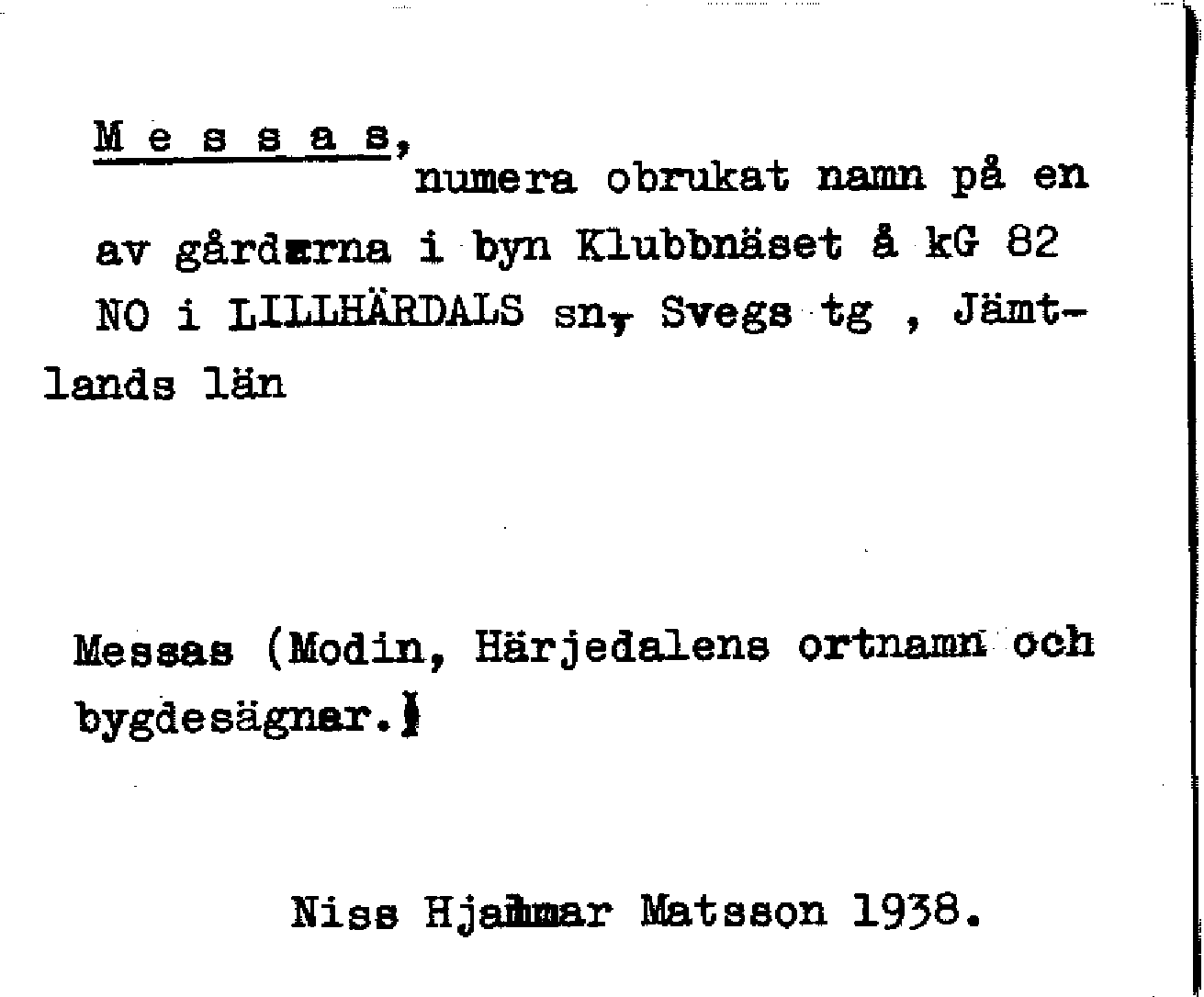 M e s s a s, numera obrukat namn på en av gårdarna i byn Klubbnäset å kG 82 NO i LILLHÄRDALS sn, Svegs tg , Jämtlands län

Messas (Modin, Härjedalens ortnamn och bygdesägner.)

Niss Hjalmar Matsson 1938.